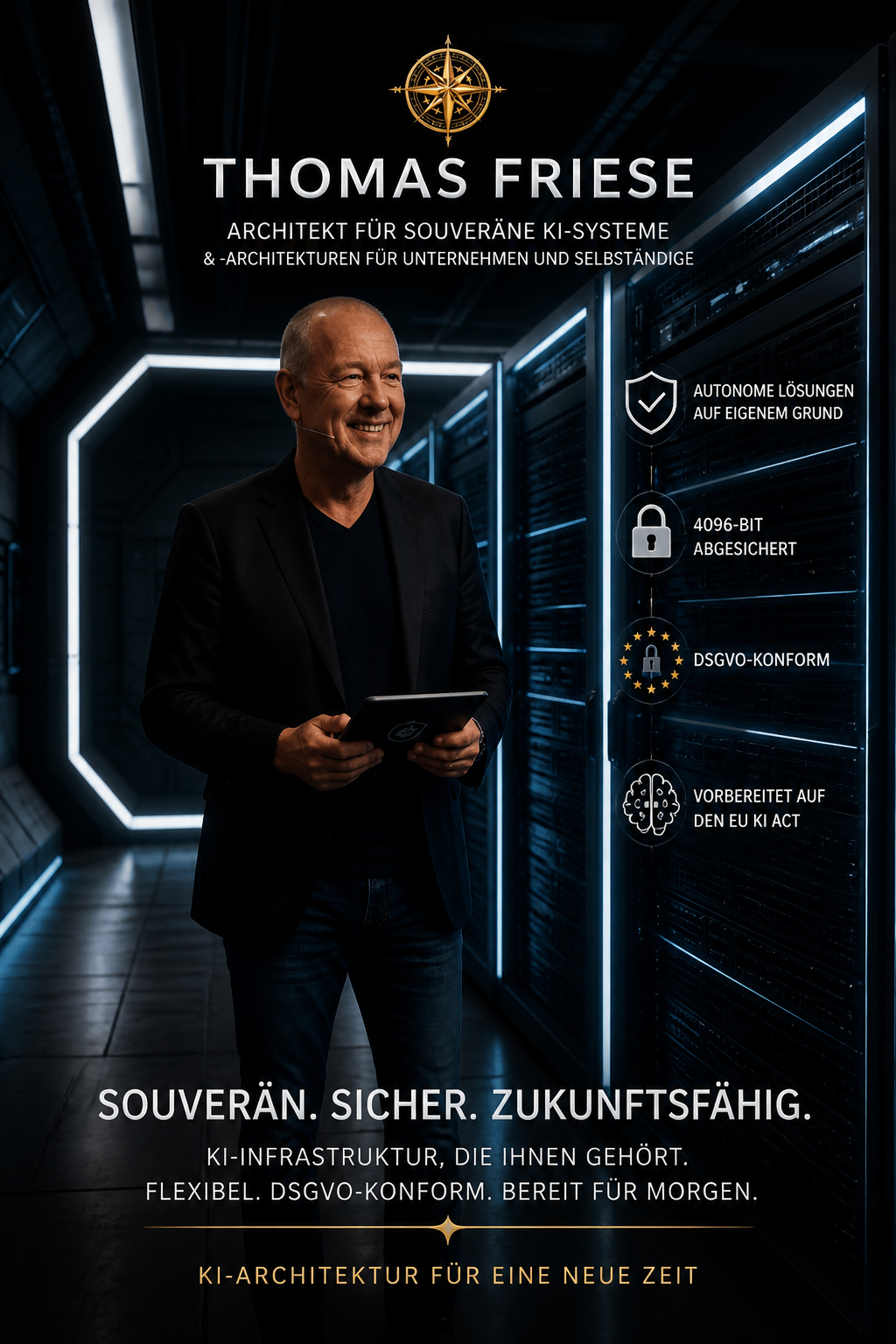 THOMAS FRIESE

ARCHITEKT FÜR SOUVERÄNE KI-SYSTEME
& -ARCHITEKTUREN FÜR UNTERNEHMEN UND SELBSTÄNDIGE

AUTONOME LÖSUNGEN
AUF EIGENEM GRUND

4096-BIT
ABGESICHERT

DSGVO-KONFORM

VORBEREITET AUF
DEN EU KI ACT

SOUVERÄN. SICHER. ZUKUNFTSFÄHIG.

KI-INFRASTRUKTUR, DIE IHNEN GEHÖRT.
FLEXIBEL. DSGVO-KONFORM. BEREIT FÜR MORGEN.

KI-ARCHITEKTUR FÜR EINE NEUE ZEIT